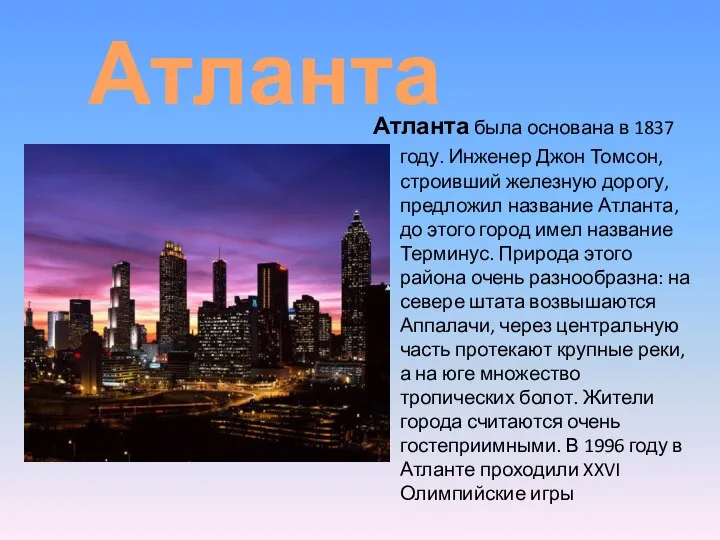 Атланта

Атланта была основана в 1837 году. Инженер Джон Томсон, строивший железную дорогу, предложил название Атланта, до этого город имел название Терминус. Природа этого района очень разнообразна: на севере штата возвышаются Аппалачи, через центральную часть протекают крупные реки, а на юге множество тропических болот. Жители города считаются очень гостеприимными. В 1996 году в Атланте проходили XXVI Олимпийские игры